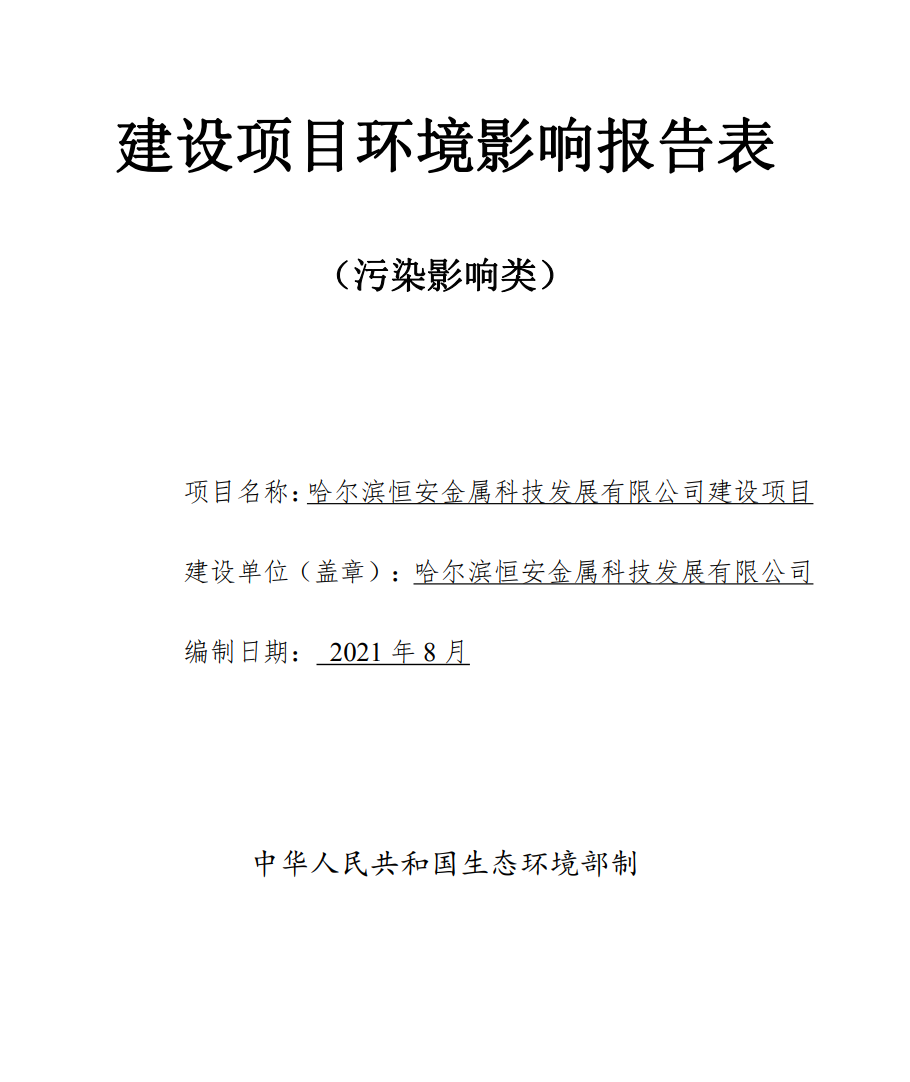 建设项目环境影响报告表

（污染影响类）

项目名称：哈尔滨恒安金属科技发展有限公司建设项目

建设单位（盖章）：哈尔滨恒安金属科技发展有限公司

编制日期：2021年8月

中华人民共和国生态环境部制